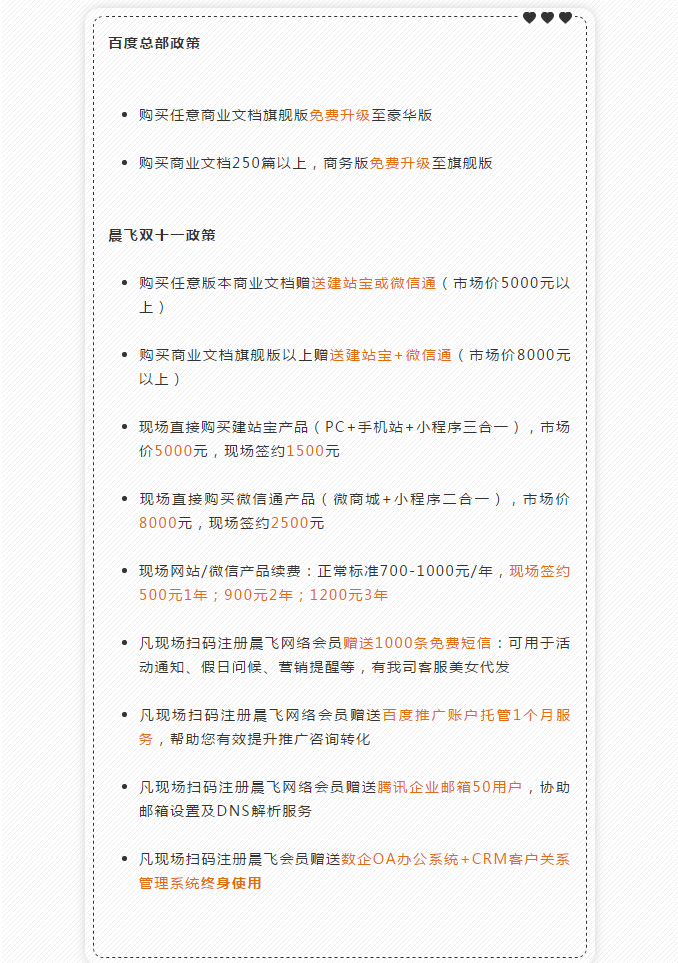 百度总部政策

- 购买任意商业文档旗舰版免费升级至豪华版
- 购买商业文档250篇以上，商务版免费升级至旗舰版

晨飞双十一政策

- 购买任意版本商业文档赠送建站宝或微信通（市场价5000元以上）
- 购买商业文档旗舰版以上赠送建站宝+微信通（市场价8000元以上）
- 现场直接购买建站宝产品（PC+手机站+小程序三合一），市场价5000元，现场签约1500元
- 现场直接购买微信通产品（微商城+小程序二合一），市场价8000元，现场签约2500元
- 现场网站/微信产品续费：正常标准700-1000元/年，现场签约500元1年；900元2年；1200元3年
- 凡现场扫码注册晨飞网络会员赠送1000条免费短信：可用于活动通知、假日问候、营销提醒等，有我司客服美女代发
- 凡现场扫码注册晨飞网络会员赠送百度推广账户托管1个月服务，帮助您有效提升推广咨询转化
- 凡现场扫码注册晨飞网络会员赠送腾讯企业邮箱50用户，协助邮箱设置及DNS解析服务
- 凡现场扫码注册晨飞会员赠送数企OA办公系统+CRM客户关系管理系统终身使用